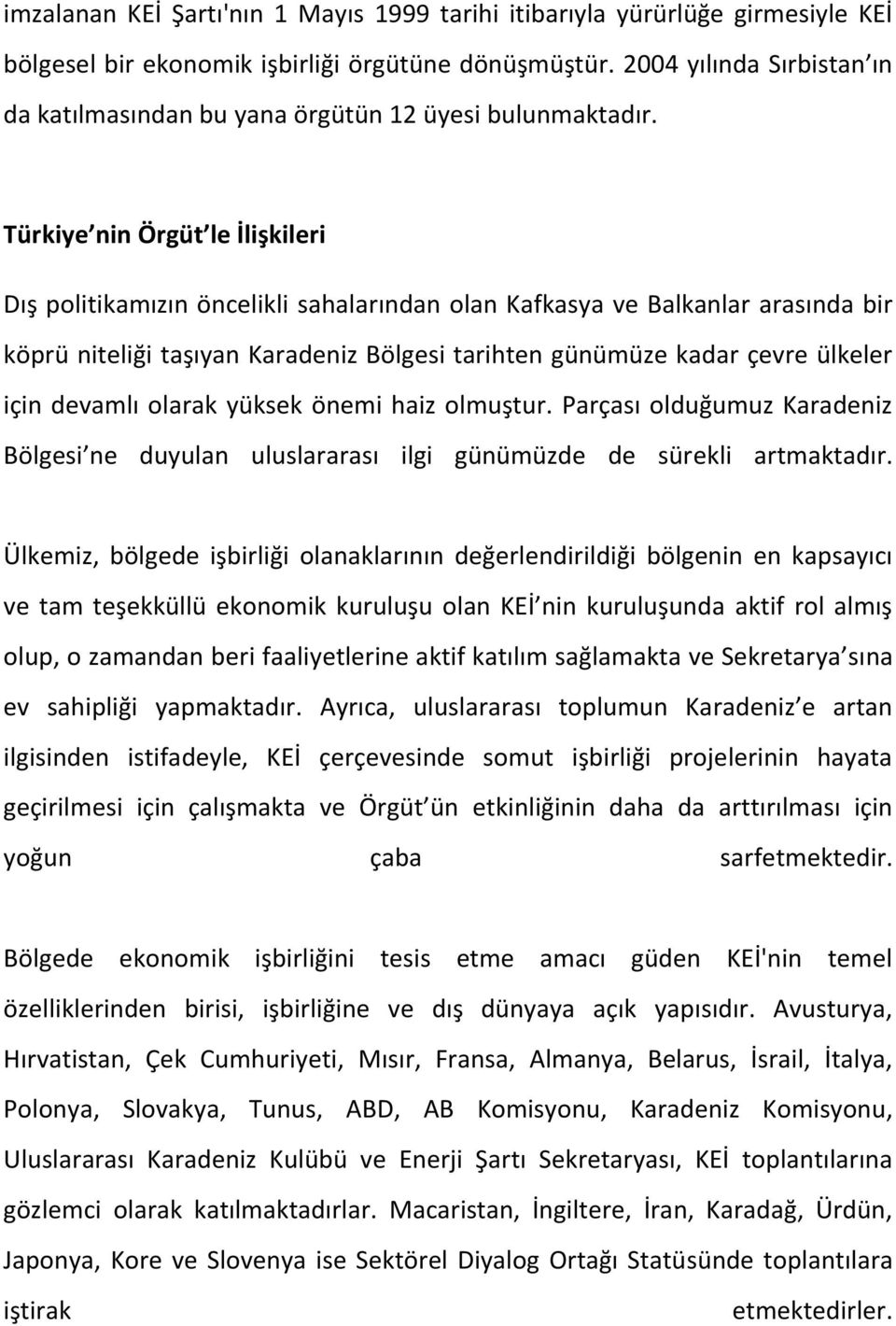 imzalanan KEİ Şartı'nın 1 Mayıs 1999 tarihi itibarıyla yürürlüğe girmesiyle KEİ bölgesel bir ekonomik işbirliği örgütüne dönüşmüştür. 2004 yılında Sırbistan ın da katılmasından bu yana örgütün 12 üyesi bulunmaktadır.

Türkiye nin Örgüt le İlişkileri

Dış politikamızın öncelikli sahalarından olan Kafkasya ve Balkanlar arasında bir köprü niteliği taşıyan Karadeniz Bölgesi tarihten günümüze kadar çevre ülkeler için devamlı olarak yüksek önemi haiz olmuştur. Parçası olduğumuz Karadeniz Bölgesi ne duyulan uluslararası ilgi günümüzde de sürekli artmaktadır.

Ülkemiz, bölgede işbirliği olanaklarının değerlendirildiği bölgenin en kapsayıcı ve tam teşekküllü ekonomik kuruluşu olan KEİ nin kuruluşunda aktif rol almış olup, o zamandan beri faaliyetlerine aktif katılım sağlamakta ve Sekretarya sına ev sahipliği yapmaktadır. Ayrıca, uluslararası toplumun Karadeniz e artan ilgisinden istifadeyle, KEİ çerçevesinde somut işbirliği projelerinin hayata geçirilmesi için çalışmakta ve Örgüt ün etkinliğinin daha da arttırılması için yoğun çaba sarfetmektedir.

Bölgede ekonomik işbirliğini tesis etme amacı güden KEİ'nin temel özelliklerinden birisi, işbirliğine ve dış dünyaya açık yapısıdır. Avusturya, Hırvatistan, Çek Cumhuriyeti, Mısır, Fransa, Almanya, Belarus, İsrail, İtalya, Polonya, Slovakya, Tunus, ABD, AB Komisyonu, Karadeniz Komisyonu, Uluslararası Karadeniz Kulübü ve Enerji Şartı Sekretaryası, KEİ toplantılarına gözlemci olarak katılmaktadırlar. Macaristan, İngiltere, İran, Karadağ, Ürdün, Japonya, Kore ve Slovenya ise Sektörel Diyalog Ortağı Statüsünde toplantılara iştirak etmektedirler.